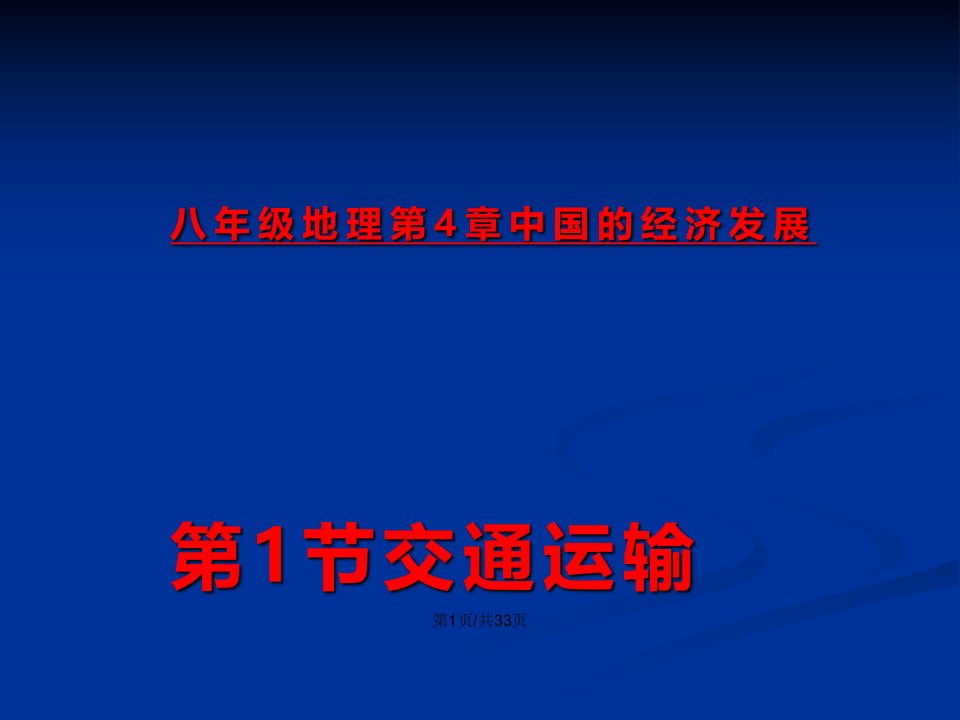 八年级地理第4章中国的经济发展

第1节交通运输

第1页/共33页